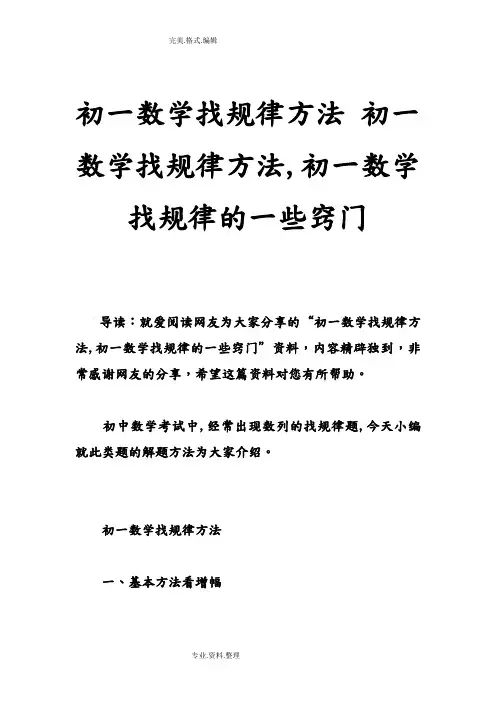 完美.格式.编辑

初一数学找规律方法 初一数学找规律方法,初一数学找规律的一些窍门

导读：就爱阅读网友为大家分享的“初一数学找规律方法,初一数学找规律的一些窍门”资料，内容精辟独到，非常感谢网友的分享，希望这篇资料对您有所帮助。

初中数学考试中,经常出现数列的找规律题,今天小编就此类题的解题方法为大家介绍。

初一数学找规律方法

一、基本方法看增幅

专业.资料.整理